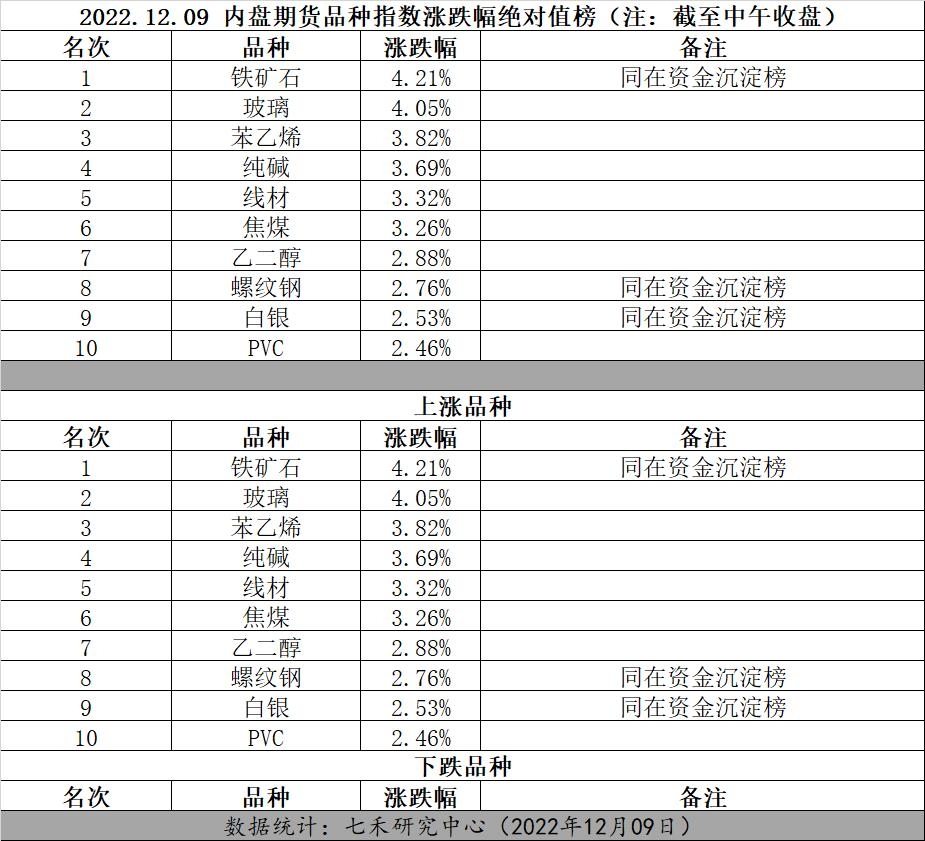 2022.12.09 内盘期货品种指数涨跌幅绝对值榜（注：截至中午收盘）

| 名次 | 品种 | 涨跌幅 | 备注 |
|---|---|---|---|
| 1 | 铁矿石 | 4.21% | 同在资金沉淀榜 |
| 2 | 玻璃 | 4.05% | |
| 3 | 苯乙烯 | 3.82% | |
| 4 | 纯碱 | 3.69% | |
| 5 | 线材 | 3.32% | |
| 6 | 焦煤 | 3.26% | |
| 7 | 乙二醇 | 2.88% | |
| 8 | 螺纹钢 | 2.76% | 同在资金沉淀榜 |
| 9 | 白银 | 2.53% | 同在资金沉淀榜 |
| 10 | PVC | 2.46% | |

上涨品种

| 名次 | 品种 | 涨跌幅 | 备注 |
|---|---|---|---|
| 1 | 铁矿石 | 4.21% | 同在资金沉淀榜 |
| 2 | 玻璃 | 4.05% | |
| 3 | 苯乙烯 | 3.82% | |
| 4 | 纯碱 | 3.69% | |
| 5 | 线材 | 3.32% | |
| 6 | 焦煤 | 3.26% | |
| 7 | 乙二醇 | 2.88% | |
| 8 | 螺纹钢 | 2.76% | 同在资金沉淀榜 |
| 9 | 白银 | 2.53% | 同在资金沉淀榜 |
| 10 | PVC | 2.46% | |

下跌品种

| 名次 | 品种 | 涨跌幅 | 备注 |
|---|---|---|---|

数据统计：七禾研究中心（2022年12月09日）